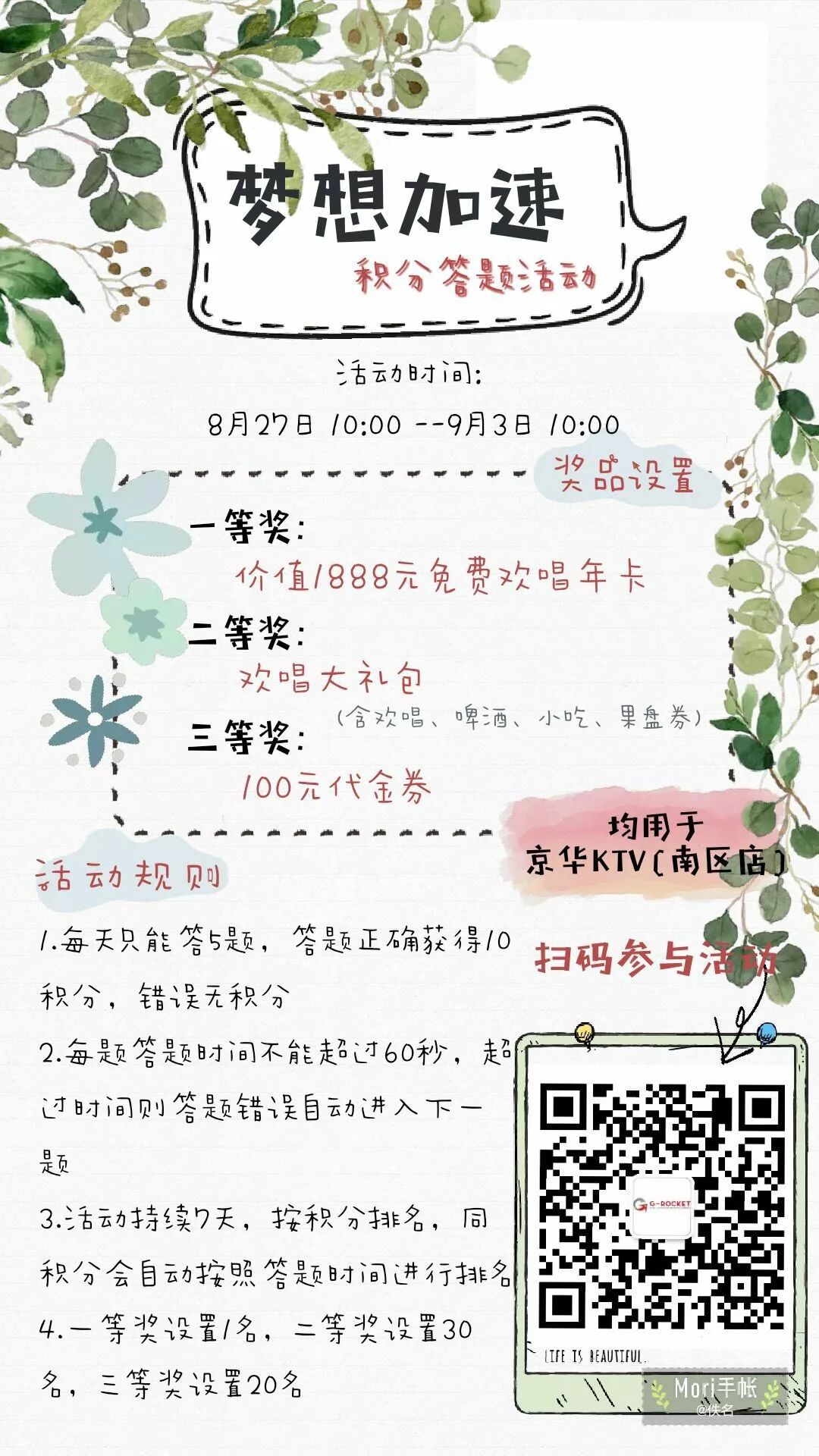 梦想加速

积分答题活动

活动时间:

8月27日 10:00 --9月3日 10:00

奖品设置

一等奖:

价值1888元免费欢唱年卡

二等奖:

欢唱大礼包

(含欢唱、啤酒、小吃、果盘券)

三等奖:

100元代金券

均用于
京华KTV(南区店)

活动规则

1.每天只能答5题,答题正确获得10积分,错误无积分

2.每题答题时间不能超过60秒,超过时间则答题错误自动进入下一题

3.活动持续7天,按积分排名,同积分会自动按照答题时间进行排名

4.一等奖设置1名,二等奖设置30名,三等奖设置20名

扫码参与活动

G-ROCKET

LIFE IS BEAUTIFUL

Mori手帐
@佚名